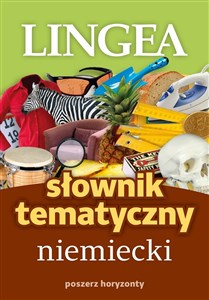 LINGEA

12
19

słownik tematyczny
niemiecki

poszerz horyzonty